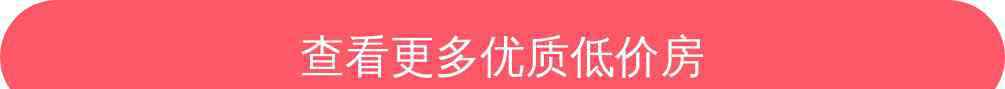 查看更多优质低价房